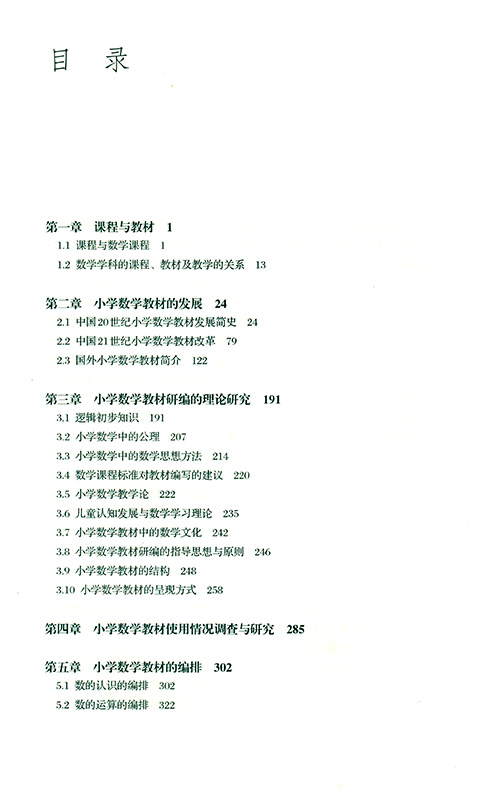 目　录

第一章　课程与教材　1
1.1 课程与数学课程　1
1.2 数学学科的课程、教材及教学的关系　13

第二章　小学数学教材的发展　24
2.1 中国20世纪小学数学教材发展简史　24
2.2 中国21世纪小学数学教材改革　79
2.3 国外小学数学教材简介　122

第三章　小学数学教材研编的理论研究　191
3.1 逻辑初步知识　191
3.2 小学数学中的公理　207
3.3 小学数学中的数学思想方法　214
3.4 数学课程标准对教材编写的建议　220
3.5 小学数学教学论　222
3.6 儿童认知发展与数学学习理论　235
3.7 小学数学教材中的数学文化　242
3.8 小学数学教材研编的指导思想与原则　246
3.9 小学数学教材的结构　248
3.10 小学数学教材的呈现方式　258

第四章　小学数学教材使用情况调查与研究　285

第五章　小学数学教材的编排　302
5.1 数的认识的编排　302
5.2 数的运算的编排　322